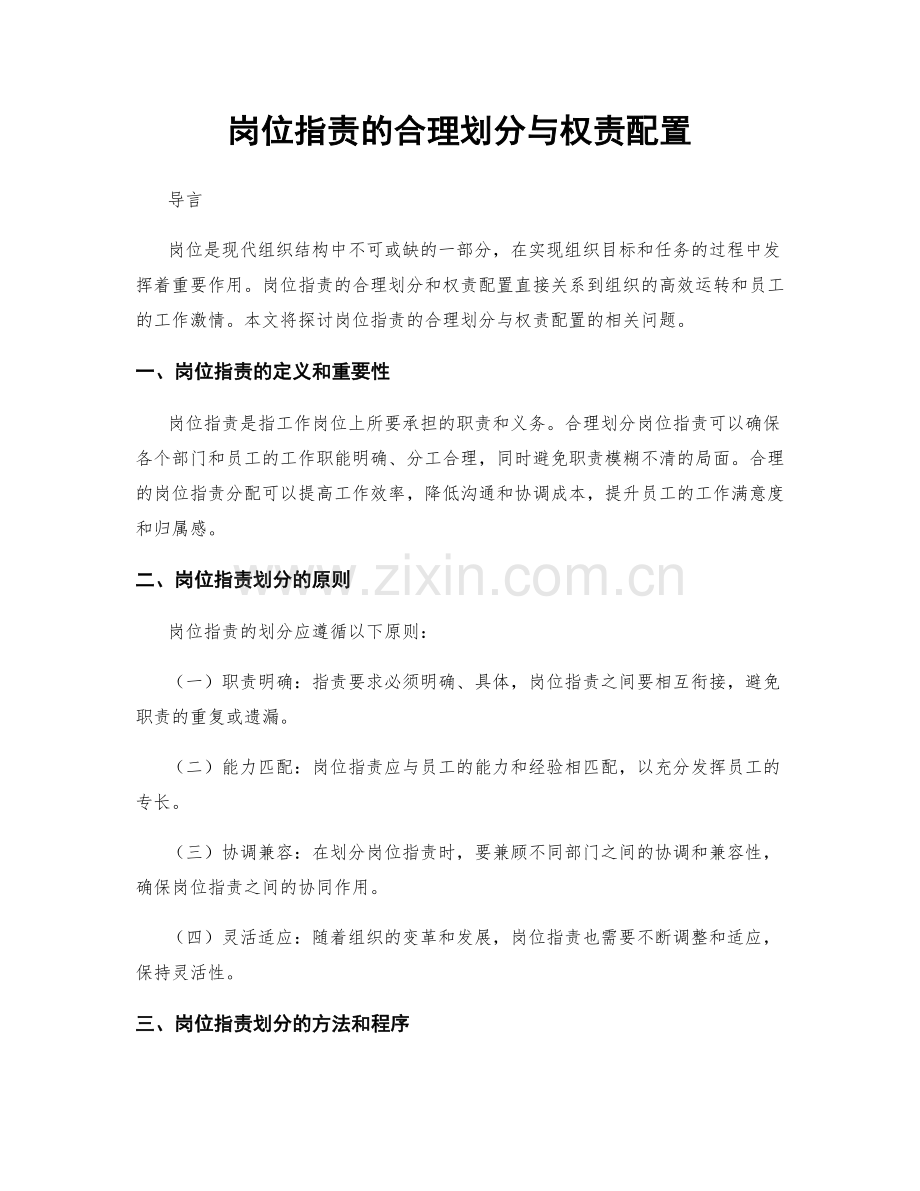 岗位指责的合理划分与权责配置

导言

岗位是现代组织结构中不可或缺的一部分，在实现组织目标和任务的过程中发挥着重要作用。岗位指责的合理划分和权责配置直接关系到组织的高效运转和员工的工作激情。本文将探讨岗位指责的合理划分与权责配置的相关问题。

一、岗位指责的定义和重要性

岗位指责是指工作岗位上所要承担的职责和义务。合理划分岗位指责可以确保各个部门和员工的工作职能明确、分工合理，同时避免职责模糊不清的局面。合理的岗位指责分配可以提高工作效率，降低沟通和协调成本，提升员工的工作满意度和归属感。

二、岗位指责划分的原则

岗位指责的划分应遵循以下原则：

（一）职责明确：指责要求必须明确、具体，岗位指责之间要相互衔接，避免职责的重复或遗漏。

（二）能力匹配：岗位指责应与员工的能力和经验相匹配，以充分发挥员工的专长。

（三）协调兼容：在划分岗位指责时，要兼顾不同部门之间的协调和兼容性，确保岗位指责之间的协同作用。

（四）灵活适应：随着组织的变革和发展，岗位指责也需要不断调整和适应，保持灵活性。

三、岗位指责划分的方法和程序

www.zixin.com.cn